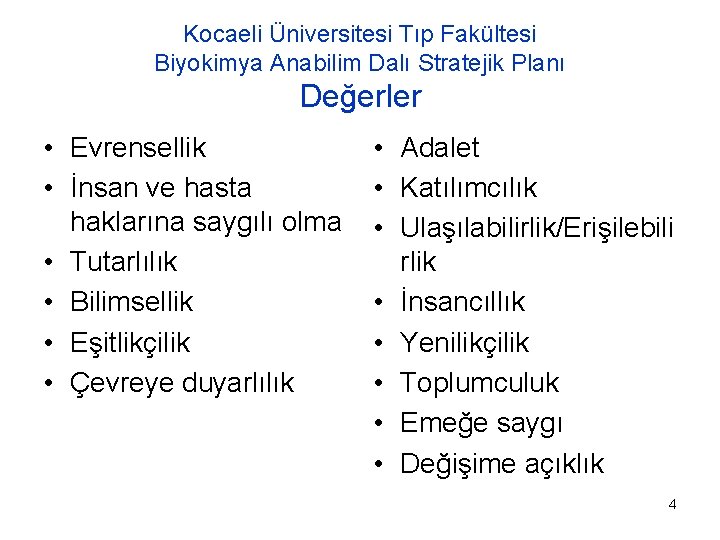 Kocaeli Üniversitesi Tıp Fakültesi
Biyokimya Anabilim Dalı Stratejik Planı
Değerler

• Evrensellik
• İnsan ve hasta haklarına saygılı olma
• Tutarlılık
• Bilimsellik
• Eşitlikçilik
• Çevreye duyarlılık

• Adalet
• Katılımcılık
• Ulaşılabilirlik/Erişilebilirlik
• İnsancıllık
• Yenilikçilik
• Toplumculuk
• Emeğe saygı
• Değişime açıklık

4